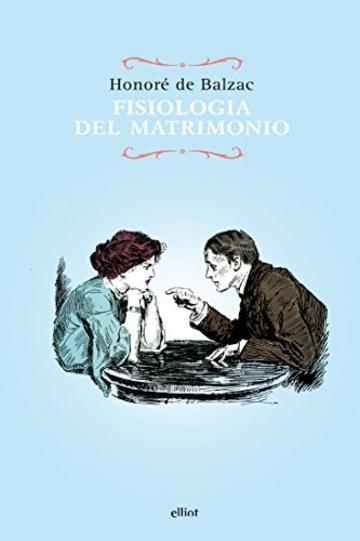 Honoré de Balzac
FISIOLOGIA
DEL MATRIMONIO

elliot